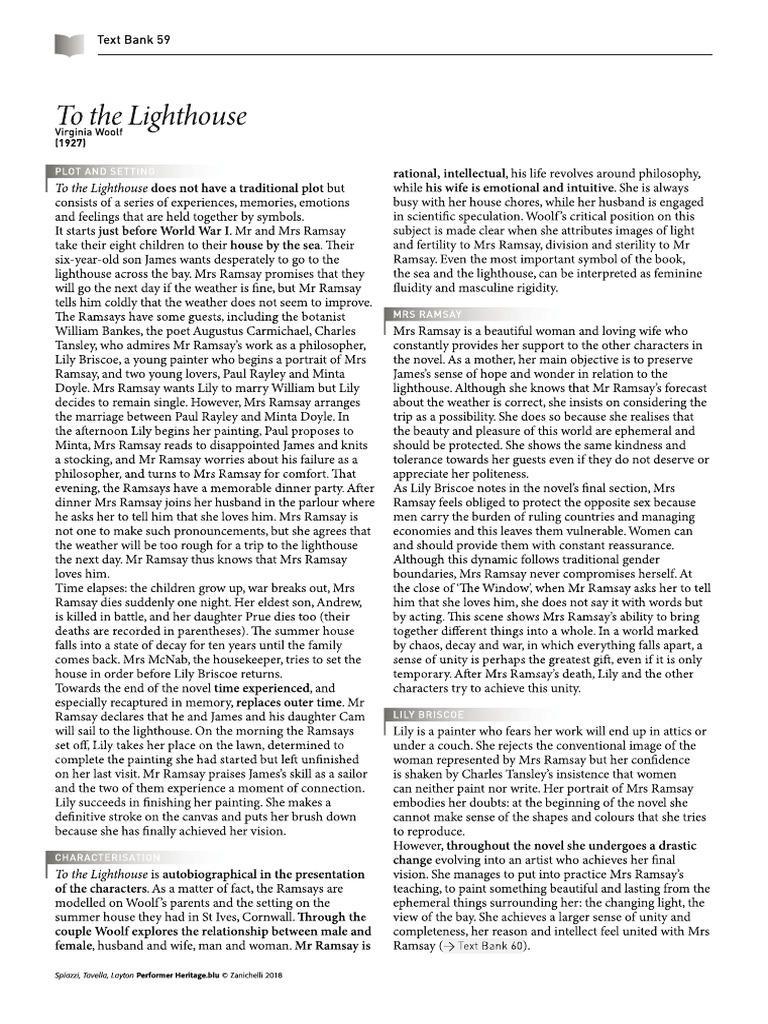 Text Bank 59

To the Lighthouse
Virginia Woolf
(1927)

PLOT AND SETTING

To the Lighthouse does not have a traditional plot but consists of a series of experiences, memories, emotions and feelings that are held together by symbols.
It starts just before World War I. Mr and Mrs Ramsay take their eight children to their house by the sea. Their six-year-old son James wants desperately to go to the lighthouse across the bay. Mrs Ramsay promises that they will go the next day if the weather is fine, but Mr Ramsay tells him coldly that the weather does not seem to improve. The Ramsays have some guests, including the botanist William Bankes, the poet Augustus Carmichael, Charles Tansley, who admires Mr Ramsay's work as a philosopher, Lily Briscoe, a young painter who begins a portrait of Mrs Ramsay, and two young lovers, Paul Rayley and Minta Doyle. Mrs Ramsay wants Lily to marry William but Lily decides to remain single. However, Mrs Ramsay arranges the marriage between Paul Rayley and Minta Doyle. In the afternoon Lily begins her painting, Paul proposes to Minta, Mrs Ramsay reads to disappointed James and knits a stocking, and Mr Ramsay worries about his failure as a philosopher, and turns to Mrs Ramsay for comfort. That evening, the Ramsays have a memorable dinner party. After dinner Mrs Ramsay joins her husband in the parlour where he asks her to tell him that she loves him. Mrs Ramsay is not one to make such pronouncements, but she agrees that the weather will be too rough for a trip to the lighthouse the next day. Mr Ramsay thus knows that Mrs Ramsay loves him.
Time elapses: the children grow up, war breaks out, Mrs Ramsay dies suddenly one night. Her eldest son, Andrew, is killed in battle, and her daughter Prue dies too (their deaths are recorded in parentheses). The summer house falls into a state of decay for ten years until the family comes back. Mrs McNab, the housekeeper, tries to set the house in order before Lily Briscoe returns.
Towards the end of the novel time experienced, and especially recaptured in memory, replaces outer time. Mr Ramsay declares that he and James and his daughter Cam will sail to the lighthouse. On the morning the Ramsays set off, Lily takes her place on the lawn, determined to complete the painting she had started but left unfinished on her last visit. Mr Ramsay praises James's skill as a sailor and the two of them experience a moment of connection. Lily succeeds in finishing her painting. She makes a definitive stroke on the canvas and puts her brush down because she has finally achieved her vision.

CHARACTERISATION

To the Lighthouse is autobiographical in the presentation of the characters. As a matter of fact, the Ramsays are modelled on Woolf's parents and the setting on the summer house they had in St Ives, Cornwall. Through the couple Woolf explores the relationship between male and female, husband and wife, man and woman. Mr Ramsay is rational, intellectual, his life revolves around philosophy, while his wife is emotional and intuitive. She is always busy with her house chores, while her husband is engaged in scientific speculation. Woolf's critical position on this subject is made clear when she attributes images of light and fertility to Mrs Ramsay, division and sterility to Mr Ramsay. Even the most important symbol of the book, the sea and the lighthouse, can be interpreted as feminine fluidity and masculine rigidity.

MRS RAMSAY

Mrs Ramsay is a beautiful woman and loving wife who constantly provides her support to the other characters in the novel. As a mother, her main objective is to preserve James's sense of hope and wonder in relation to the lighthouse. Although she knows that Mr Ramsay's forecast about the weather is correct, she insists on considering the trip as a possibility. She does so because she realises that the beauty and pleasure of this world are ephemeral and should be protected. She shows the same kindness and tolerance towards her guests even if they do not deserve or appreciate her politeness.
As Lily Briscoe notes in the novel's final section, Mrs Ramsay feels obliged to protect the opposite sex because men carry the burden of ruling countries and managing economies and this leaves them vulnerable. Women can and should provide them with constant reassurance. Although this dynamic follows traditional gender boundaries, Mrs Ramsay never compromises herself. At the close of 'The Window', when Mr Ramsay asks her to tell him that she loves him, she does not say it with words but by acting. This scene shows Mrs Ramsay's ability to bring together different things into a whole. In a world marked by chaos, decay and war, in which everything falls apart, a sense of unity is perhaps the greatest gift, even if it is only temporary. After Mrs Ramsay's death, Lily and the other characters try to achieve this unity.

LILY BRISCOE

Lily is a painter who fears her work will end up in attics or under a couch. She rejects the conventional image of the woman represented by Mrs Ramsay but her confidence is shaken by Charles Tansley's insistence that women can neither paint nor write. Her portrait of Mrs Ramsay embodies her doubts: at the beginning of the novel she cannot make sense of the shapes and colours that she tries to reproduce.
However, throughout the novel she undergoes a drastic change evolving into an artist who achieves her final vision. She manages to put into practice Mrs Ramsay's teaching, to paint something beautiful and lasting from the ephemeral things surrounding her: the changing light, the view of the bay. She achieves a larger sense of unity and completeness, her reason and intellect feel united with Mrs Ramsay (→ Text Bank 60).

Spiazzi, Tavella, Layton Performer Heritage.blu © Zanichelli 2018